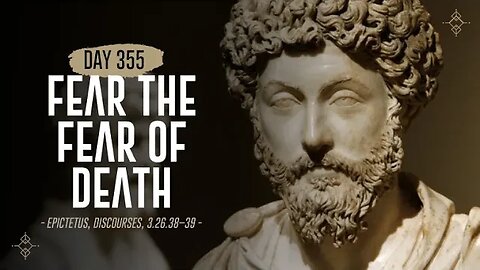 DAY 355

FEAR THE FEAR OF DEATH

- EPICTETUS, DISCOURSES, 3.26.38–39 -